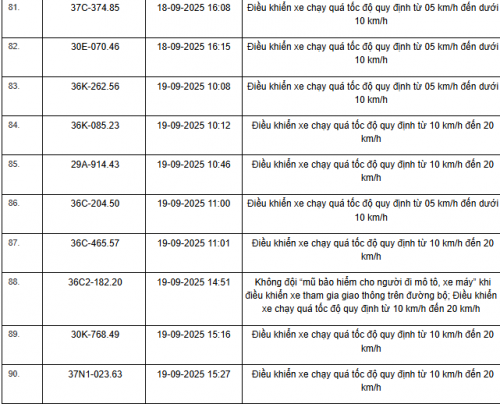 | 81. | 37C-374.85 | 18-09-2025 16:08 | Điều khiển xe chạy quá tốc độ quy định từ 05 km/h đến dưới 10 km/h |
|---|---|---|---|
| 82. | 30E-070.46 | 18-09-2025 16:15 | Điều khiển xe chạy quá tốc độ quy định từ 05 km/h đến dưới 10 km/h |
| 83. | 36K-262.56 | 19-09-2025 10:08 | Điều khiển xe chạy quá tốc độ quy định từ 05 km/h đến dưới 10 km/h |
| 84. | 36K-085.23 | 19-09-2025 10:12 | Điều khiển xe chạy quá tốc độ quy định từ 10 km/h đến 20 km/h |
| 85. | 29A-914.43 | 19-09-2025 10:46 | Điều khiển xe chạy quá tốc độ quy định từ 10 km/h đến 20 km/h |
| 86. | 36C-204.50 | 19-09-2025 11:00 | Điều khiển xe chạy quá tốc độ quy định từ 05 km/h đến dưới 10 km/h |
| 87. | 36C-465.57 | 19-09-2025 11:01 | Điều khiển xe chạy quá tốc độ quy định từ 10 km/h đến 20 km/h |
| 88. | 36C2-182.20 | 19-09-2025 14:51 | Không đội "mũ bảo hiểm cho người đi mô tô, xe máy" khi điều khiển xe tham gia giao thông trên đường bộ; Điều khiển xe chạy quá tốc độ quy định từ 10 km/h đến 20 km/h |
| 89. | 30K-768.49 | 19-09-2025 15:16 | Điều khiển xe chạy quá tốc độ quy định từ 10 km/h đến 20 km/h |
| 90. | 37N1-023.63 | 19-09-2025 15:27 | Điều khiển xe chạy quá tốc độ quy định từ 10 km/h đến 20 km/h |